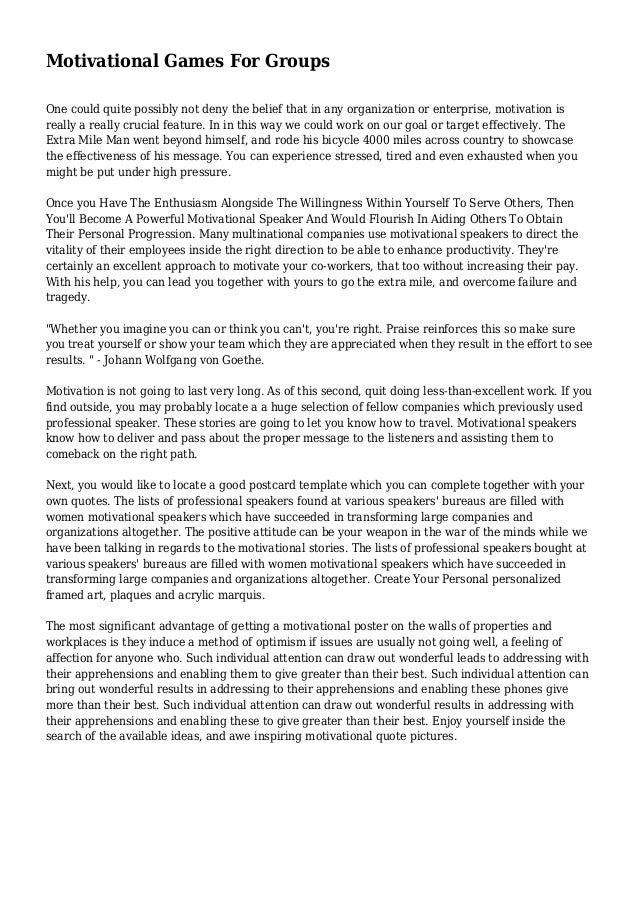 Motivational Games For Groups

One could quite possibly not deny the belief that in any organization or enterprise, motivation is really a really crucial feature. In in this way we could work on our goal or target effectively. The Extra Mile Man went beyond himself, and rode his bicycle 4000 miles across country to showcase the effectiveness of his message. You can experience stressed, tired and even exhausted when you might be put under high pressure.

Once you Have The Enthusiasm Alongside The Willingness Within Yourself To Serve Others, Then You'll Become A Powerful Motivational Speaker And Would Flourish In Aiding Others To Obtain Their Personal Progression. Many multinational companies use motivational speakers to direct the vitality of their employees inside the right direction to be able to enhance productivity. They're certainly an excellent approach to motivate your co-workers, that too without increasing their pay. With his help, you can lead you together with yours to go the extra mile, and overcome failure and tragedy.

"Whether you imagine you can or think you can't, you're right. Praise reinforces this so make sure you treat yourself or show your team which they are appreciated when they result in the effort to see results. " - Johann Wolfgang von Goethe.

Motivation is not going to last very long. As of this second, quit doing less-than-excellent work. If you find outside, you may probably locate a a huge selection of fellow companies which previously used professional speaker. These stories are going to let you know how to travel. Motivational speakers know how to deliver and pass about the proper message to the listeners and assisting them to comeback on the right path.

Next, you would like to locate a good postcard template which you can complete together with your own quotes. The lists of professional speakers found at various speakers' bureaus are filled with women motivational speakers which have succeeded in transforming large companies and organizations altogether. The positive attitude can be your weapon in the war of the minds while we have been talking in regards to the motivational stories. The lists of professional speakers bought at various speakers' bureaus are filled with women motivational speakers which have succeeded in transforming large companies and organizations altogether. Create Your Personal personalized framed art, plaques and acrylic marquis.

The most significant advantage of getting a motivational poster on the walls of properties and workplaces is they induce a method of optimism if issues are usually not going well, a feeling of affection for anyone who. Such individual attention can draw out wonderful leads to addressing with their apprehensions and enabling them to give greater than their best. Such individual attention can bring out wonderful results in addressing to their apprehensions and enabling these phones give more than their best. Such individual attention can draw out wonderful results in addressing with their apprehensions and enabling these to give greater than their best. Enjoy yourself inside the search of the available ideas, and awe inspiring motivational quote pictures.